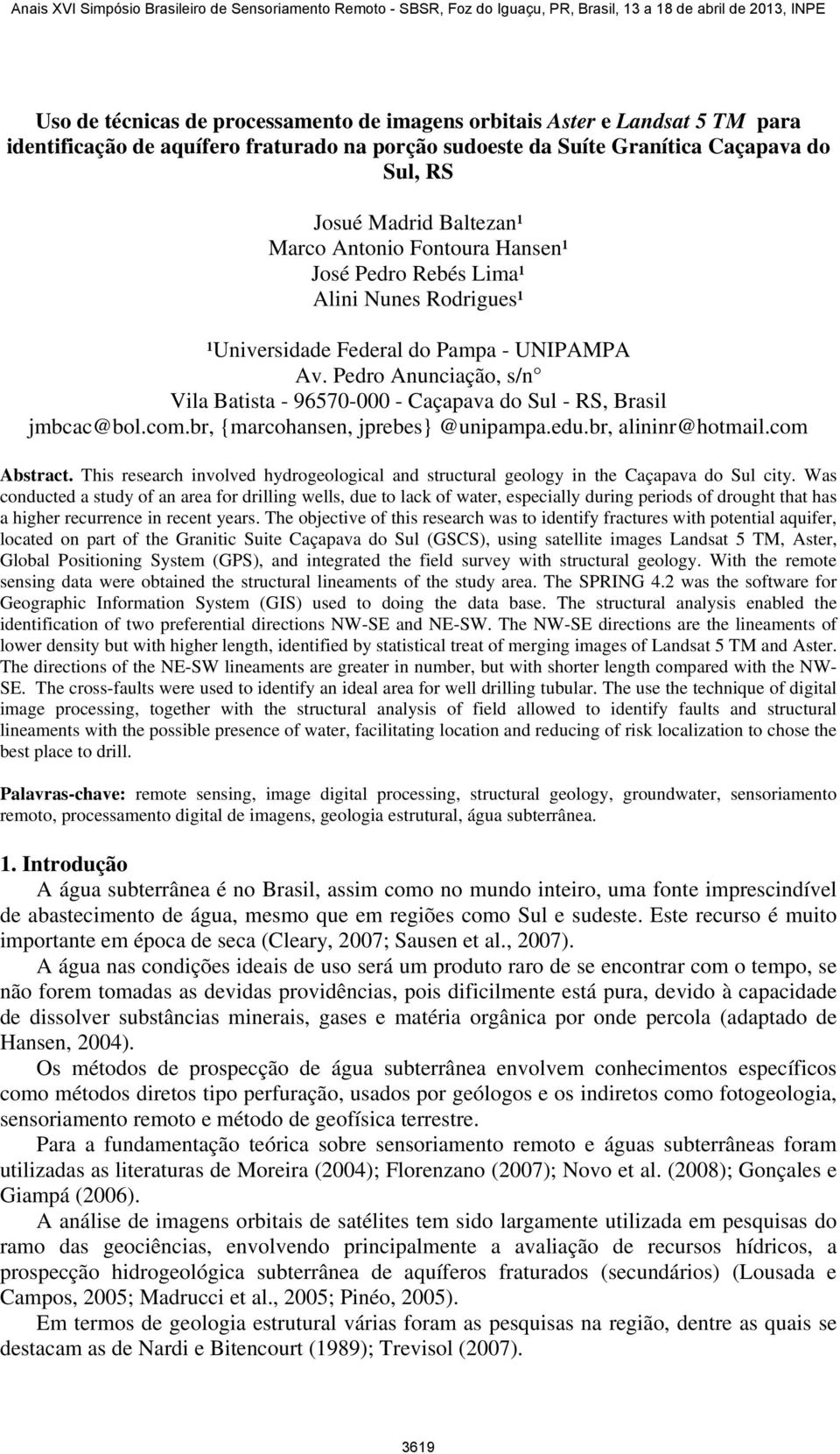 Anais XVI Simpósio Brasileiro de Sensoriamento Remoto - SBSR, Foz do Iguaçu, PR, Brasil, 13 a 18 de abril de 2013, INPE

Uso de técnicas de processamento de imagens orbitais Aster e Landsat 5 TM para identificação de aquífero fraturado na porção sudoeste da Suíte Granítica Caçapava do Sul, RS

Josué Madrid Baltezan¹
Marco Antonio Fontoura Hansen¹
José Pedro Rebés Lima¹
Alini Nunes Rodrigues¹

¹Universidade Federal do Pampa - UNIPAMPA
Av. Pedro Anunciação, s/n°
Vila Batista - 96570-000 - Caçapava do Sul - RS, Brasil
jmbcac@bol.com.br, {marcohansen, jprebes} @unipampa.edu.br, alininr@hotmail.com

Abstract. This research involved hydrogeological and structural geology in the Caçapava do Sul city. Was conducted a study of an area for drilling wells, due to lack of water, especially during periods of drought that has a higher recurrence in recent years. The objective of this research was to identify fractures with potential aquifer, located on part of the Granitic Suite Caçapava do Sul (GSCS), using satellite images Landsat 5 TM, Aster, Global Positioning System (GPS), and integrated the field survey with structural geology. With the remote sensing data were obtained the structural lineaments of the study area. The SPRING 4.2 was the software for Geographic Information System (GIS) used to doing the data base. The structural analysis enabled the identification of two preferential directions NW-SE and NE-SW. The NW-SE directions are the lineaments of lower density but with higher length, identified by statistical treat of merging images of Landsat 5 TM and Aster. The directions of the NE-SW lineaments are greater in number, but with shorter length compared with the NW-SE. The cross-faults were used to identify an ideal area for well drilling tubular. The use the technique of digital image processing, together with the structural analysis of field allowed to identify faults and structural lineaments with the possible presence of water, facilitating location and reducing of risk localization to chose the best place to drill.

Palavras-chave: remote sensing, image digital processing, structural geology, groundwater, sensoriamento remoto, processamento digital de imagens, geologia estrutural, água subterrânea.

1. Introdução
A água subterrânea é no Brasil, assim como no mundo inteiro, uma fonte imprescindível de abastecimento de água, mesmo que em regiões como Sul e sudeste. Este recurso é muito importante em época de seca (Cleary, 2007; Sausen et al., 2007).

A água nas condições ideais de uso será um produto raro de se encontrar com o tempo, se não forem tomadas as devidas providências, pois dificilmente está pura, devido à capacidade de dissolver substâncias minerais, gases e matéria orgânica por onde percola (adaptado de Hansen, 2004).

Os métodos de prospecção de água subterrânea envolvem conhecimentos específicos como métodos diretos tipo perfuração, usados por geólogos e os indiretos como fotogeologia, sensoriamento remoto e método de geofísica terrestre.

Para a fundamentação teórica sobre sensoriamento remoto e águas subterrâneas foram utilizadas as literaturas de Moreira (2004); Florenzano (2007); Novo et al. (2008); Gonçales e Giampá (2006).

A análise de imagens orbitais de satélites tem sido largamente utilizada em pesquisas do ramo das geociências, envolvendo principalmente a avaliação de recursos hídricos, a prospecção hidrogeológica subterrânea de aquíferos fraturados (secundários) (Lousada e Campos, 2005; Madrucci et al., 2005; Pinéo, 2005).

Em termos de geologia estrutural várias foram as pesquisas na região, dentre as quais se destacam as de Nardi e Bitencourt (1989); Trevisol (2007).

3619